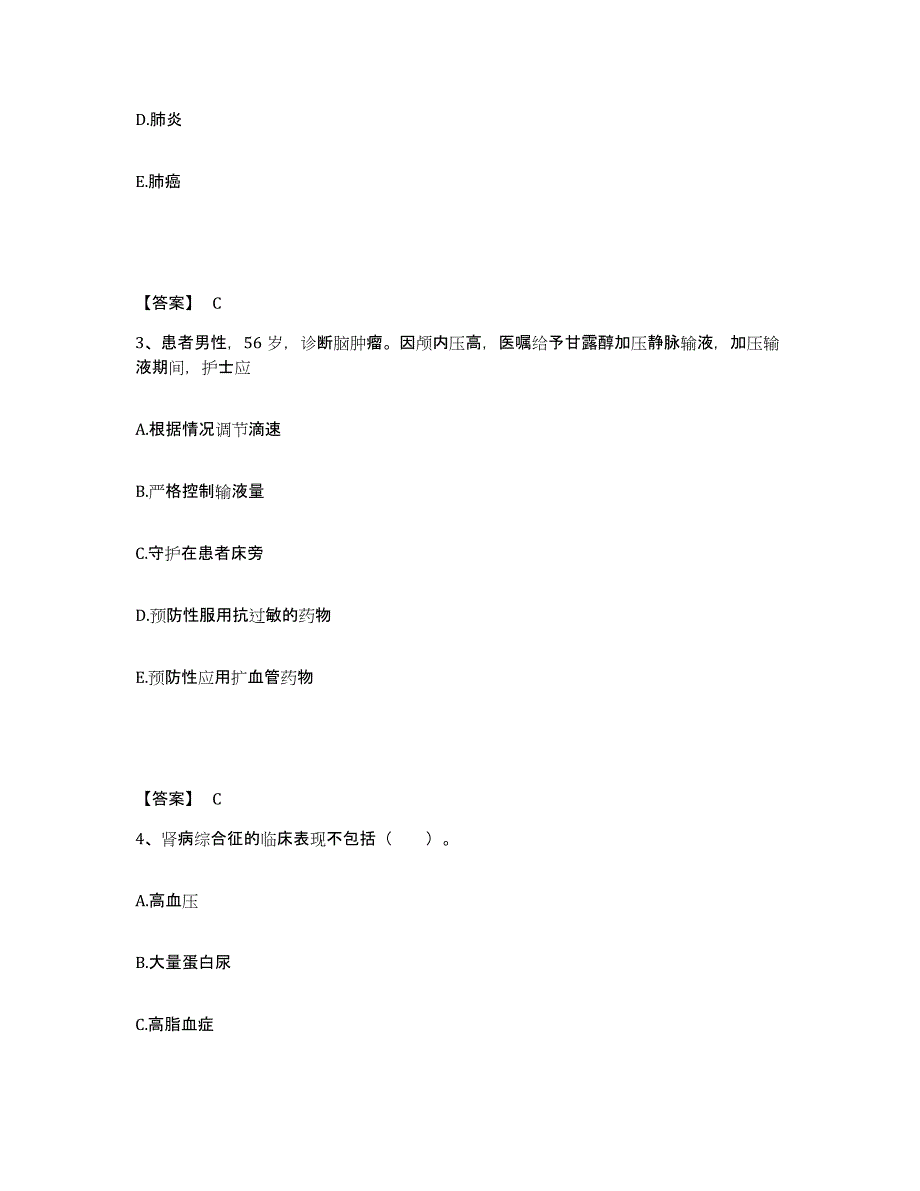 D.肺炎

E.肺癌

【答案】 C

3、患者男性，56 岁，诊断脑肿瘤。因颅内压高，医嘱给予甘露醇加压静脉输液，加压输液期间，护士应

A.根据情况调节滴速

B.严格控制输液量

C.守护在患者床旁

D.预防性服用抗过敏的药物

E.预防性应用扩血管药物

【答案】 C

4、肾病综合征的临床表现不包括（　　）。

A.高血压

B.大量蛋白尿

C.高脂血症